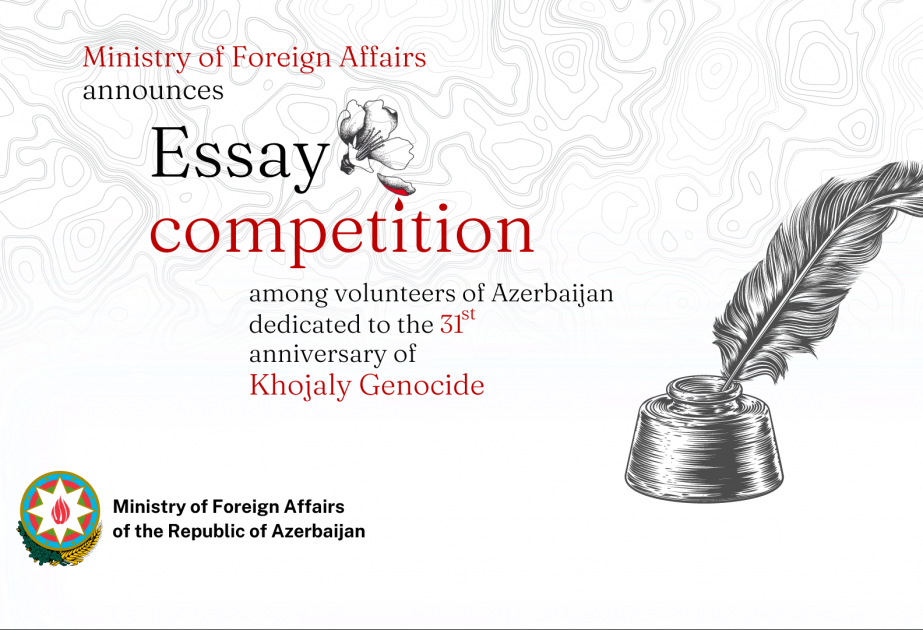 Ministry of Foreign Affairs
announces

Essay
competition

among volunteers of Azerbaijan
dedicated to the 31st
anniversary of
Khojaly Genocide

Ministry of Foreign Affairs
of the Republic of Azerbaijan